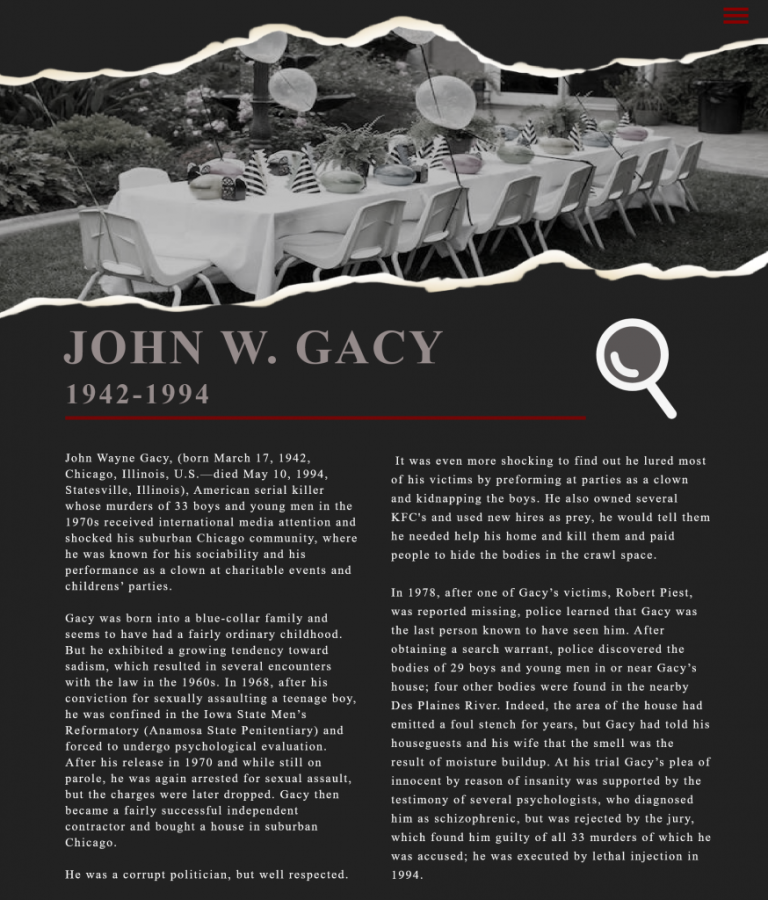 JOHN W. GACY

1942-1994

John Wayne Gacy, (born March 17, 1942, Chicago, Illinois, U.S.—died May 10, 1994, Statesville, Illinois), American serial killer whose murders of 33 boys and young men in the 1970s received international media attention and shocked his suburban Chicago community, where he was known for his sociability and his performance as a clown at charitable events and childrens' parties.

Gacy was born into a blue-collar family and seems to have had a fairly ordinary childhood. But he exhibited a growing tendency toward sadism, which resulted in several encounters with the law in the 1960s. In 1968, after his conviction for sexually assaulting a teenage boy, he was confined in the Iowa State Men's Reformatory (Anamosa State Penitentiary) and forced to undergo psychological evaluation. After his release in 1970 and while still on parole, he was again arrested for sexual assault, but the charges were later dropped. Gacy then became a fairly successful independent contractor and bought a house in suburban Chicago.

He was a corrupt politician, but well respected.

It was even more shocking to find out he lured most of his victims by preforming at parties as a clown and kidnapping the boys. He also owned several KFC's and used new hires as prey, he would tell them he needed help his home and kill them and paid people to hide the bodies in the crawl space.

In 1978, after one of Gacy's victims, Robert Piest, was reported missing, police learned that Gacy was the last person known to have seen him. After obtaining a search warrant, police discovered the bodies of 29 boys and young men in or near Gacy's house; four other bodies were found in the nearby Des Plaines River. Indeed, the area of the house had emitted a foul stench for years, but Gacy had told his houseguests and his wife that the smell was the result of moisture buildup. At his trial Gacy's plea of innocent by reason of insanity was supported by the testimony of several psychologists, who diagnosed him as schizophrenic, but was rejected by the jury, which found him guilty of all 33 murders of which he was accused; he was executed by lethal injection in 1994.